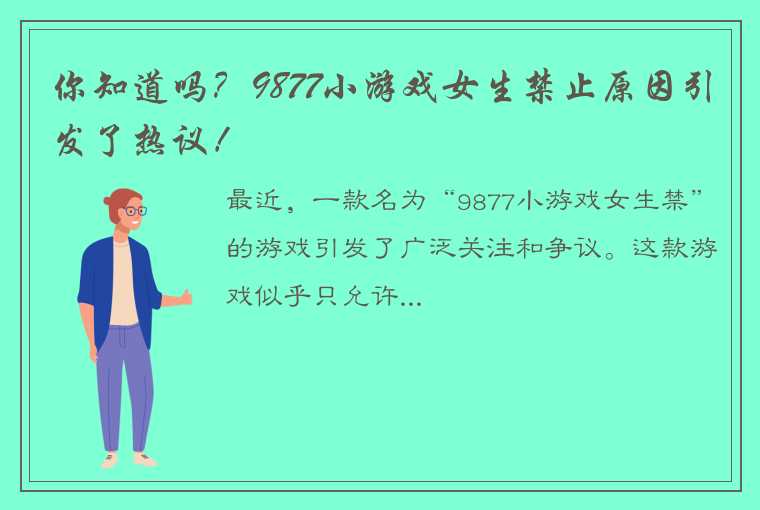 你知道吗？9877小游戏女生禁止原因引发了热议！

最近，一款名为“9877小游戏女生禁”的游戏引发了广泛关注和争议。这款游戏似乎只允许...